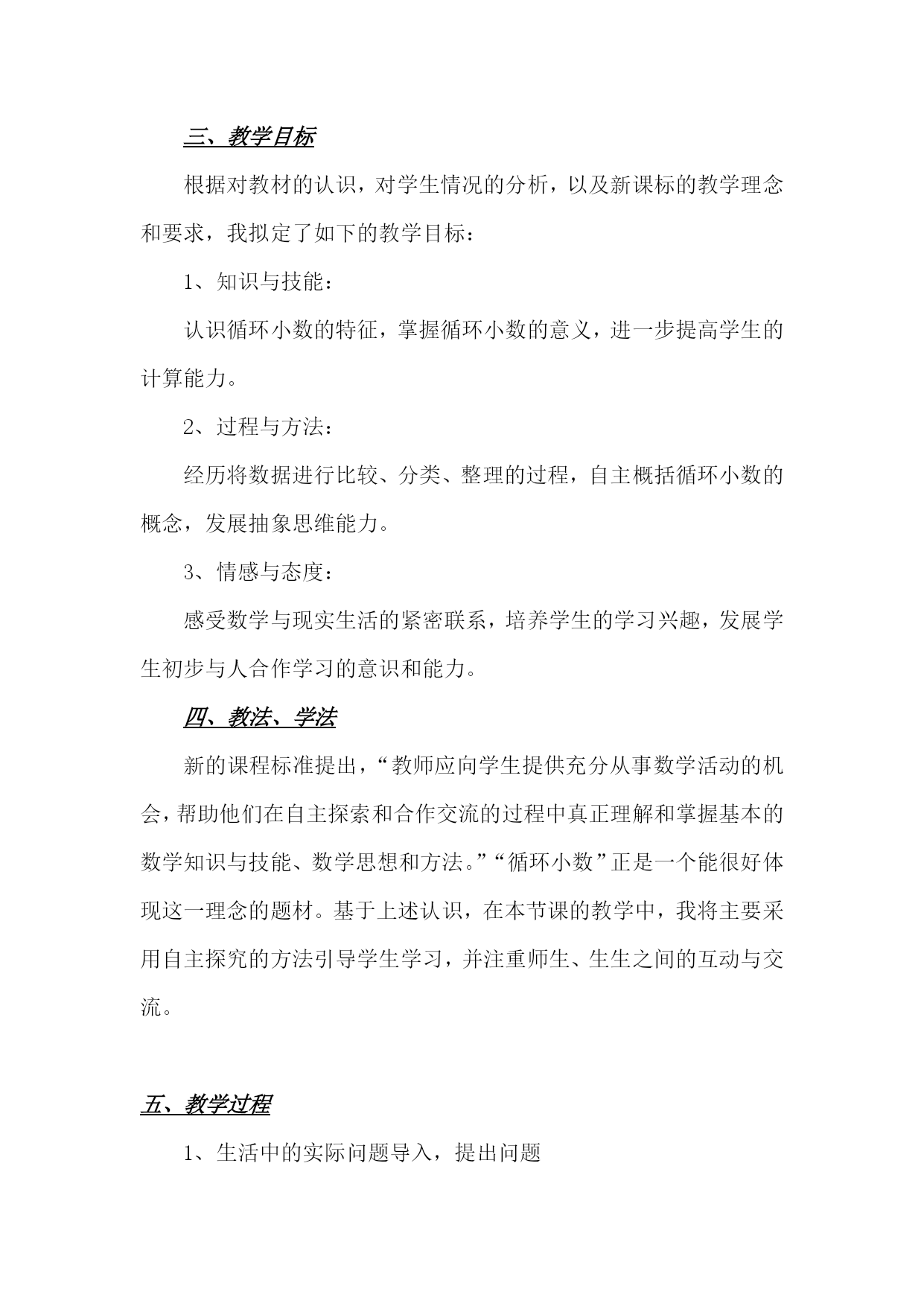 三、教学目标

根据对教材的认识，对学生情况的分析，以及新课标的教学理念和要求，我拟定了如下的教学目标：

1、知识与技能：

认识循环小数的特征，掌握循环小数的意义，进一步提高学生的计算能力。

2、过程与方法：

经历将数据进行比较、分类、整理的过程，自主概括循环小数的概念，发展抽象思维能力。

3、情感与态度：

感受数学与现实生活的紧密联系，培养学生的学习兴趣，发展学生初步与人合作学习的意识和能力。

四、教法、学法

新的课程标准提出，“教师应向学生提供充分从事数学活动的机会，帮助他们在自主探索和合作交流的过程中真正理解和掌握基本的数学知识与技能、数学思想和方法。”“循环小数”正是一个能很好体现这一理念的题材。基于上述认识，在本节课的教学中，我将主要采用自主探究的方法引导学生学习，并注重师生、生生之间的互动与交流。

五、教学过程

1、生活中的实际问题导入，提出问题